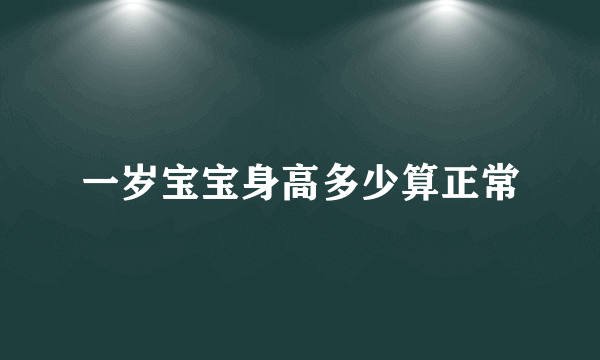 一岁宝宝身高多少算正常